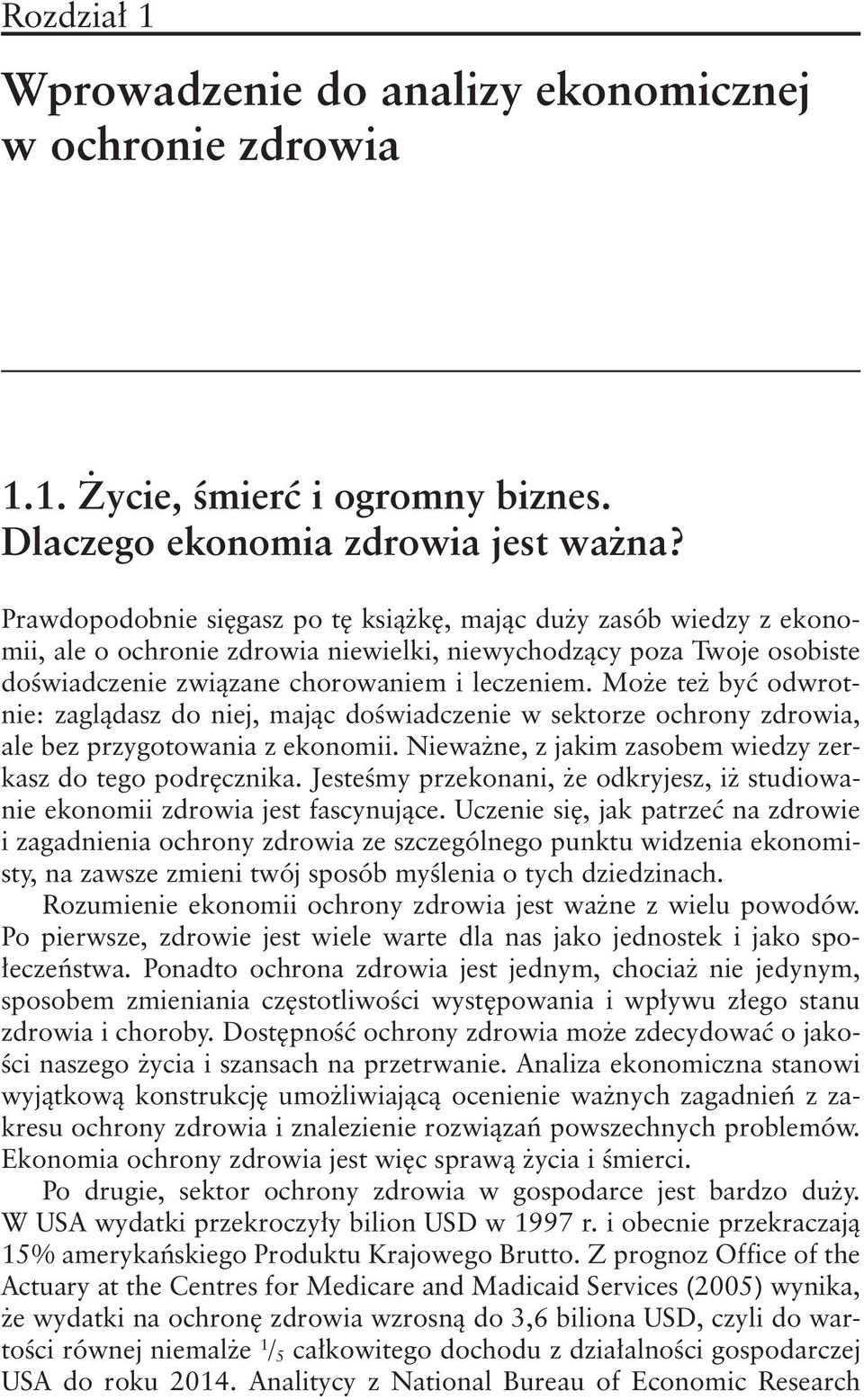 Rozdział 1

Wprowadzenie do analizy ekonomicznej w ochronie zdrowia

1.1. Życie, śmierć i ogromny biznes. Dlaczego ekonomia zdrowia jest ważna?

Prawdopodobnie sięgasz po tę książkę, mając duży zasób wiedzy z ekonomii, ale o ochronie zdrowia niewielki, niewychodzący poza Twoje osobiste doświadczenie związane chorowaniem i leczeniem. Może też być odwrotnie: zaglądasz do niej, mając doświadczenie w sektorze ochrony zdrowia, ale bez przygotowania z ekonomii. Nieważne, z jakim zasobem wiedzy zerkasz do tego podręcznika. Jesteśmy przekonani, że odkryjesz, iż studiowanie ekonomii zdrowia jest fascynujące. Uczenie się, jak patrzeć na zdrowie i zagadnienia ochrony zdrowia ze szczególnego punktu widzenia ekonomisty, na zawsze zmieni twój sposób myślenia o tych dziedzinach.

Rozumienie ekonomii ochrony zdrowia jest ważne z wielu powodów. Po pierwsze, zdrowie jest wiele warte dla nas jako jednostek i jako społeczeństwa. Ponadto ochrona zdrowia jest jednym, chociaż nie jedynym, sposobem zmieniania częstotliwości występowania i wpływu złego stanu zdrowia i choroby. Dostępność ochrony zdrowia może zdecydować o jakości naszego życia i szansach na przetrwanie. Analiza ekonomiczna stanowi wyjątkową konstrukcję umożliwiającą ocenienie ważnych zagadnień z zakresu ochrony zdrowia i znalezienie rozwiązań powszechnych problemów. Ekonomia ochrony zdrowia jest więc sprawą życia i śmierci.

Po drugie, sektor ochrony zdrowia w gospodarce jest bardzo duży. W USA wydatki przekroczyły bilion USD w 1997 r. i obecnie przekraczają 15% amerykańskiego Produktu Krajowego Brutto. Z prognoz Office of the Actuary at the Centres for Medicare and Madicaid Services (2005) wynika, że wydatki na ochronę zdrowia wzrosną do 3,6 biliona USD, czyli do wartości równej niemalże $^1/_5$ całkowitego dochodu z działalności gospodarczej USA do roku 2014. Analitycy z National Bureau of Economic Research